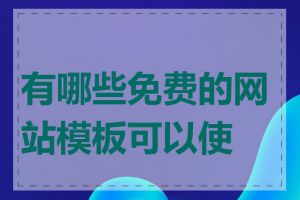 有哪些免费的网站模板可以使